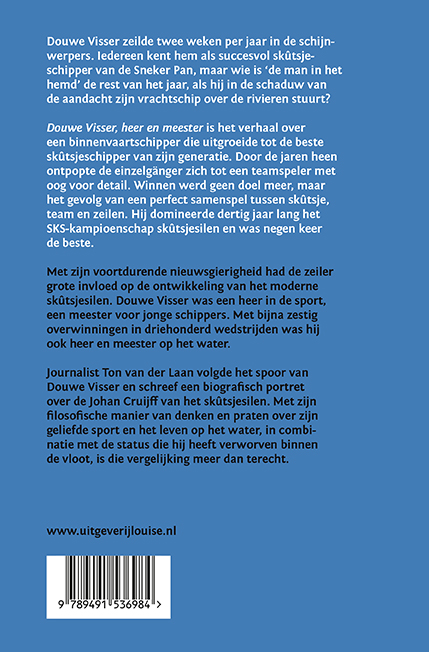 Douwe Visser zeilde twee weken per jaar in de schijnwerpers. Iedereen kent hem als succesvol skûtsjeschipper van de Sneker Pan, maar wie is 'de man in het hemd' de rest van het jaar, als hij in de schaduw van de aandacht zijn vrachtschip over de rivieren stuurt?

Douwe Visser, heer en meester is het verhaal over een binnenvaartschipper die uitgroeide tot de beste skûtsjeschipper van zijn generatie. Door de jaren heen ontpopte de einzelgänger zich tot een teamspeler met oog voor detail. Winnen werd geen doel meer, maar het gevolg van een perfect samenspel tussen skûtsje, team en zeilen. Hij domineerde dertig jaar lang het SKS-kampioenschap skûtsjesilen en was negen keer de beste.

Met zijn voortdurende nieuwsgierigheid had de zeiler grote invloed op de ontwikkeling van het moderne skûtsjesilen. Douwe Visser was een heer in de sport, een meester voor jonge schippers. Met bijna zestig overwinningen in driehonderd wedstrijden was hij ook heer en meester op het water.

Journalist Ton van der Laan volgde het spoor van Douwe Visser en schreef een biografisch portret over de Johan Cruijff van het skûtsjesilen. Met zijn filosofische manier van denken en praten over zijn geliefde sport en het leven op het water, in combinatie met de status die hij heeft verworven binnen de vloot, is die vergelijking meer dan terecht.

www.uitgeverijlouise.nl

9 789491 536984 >